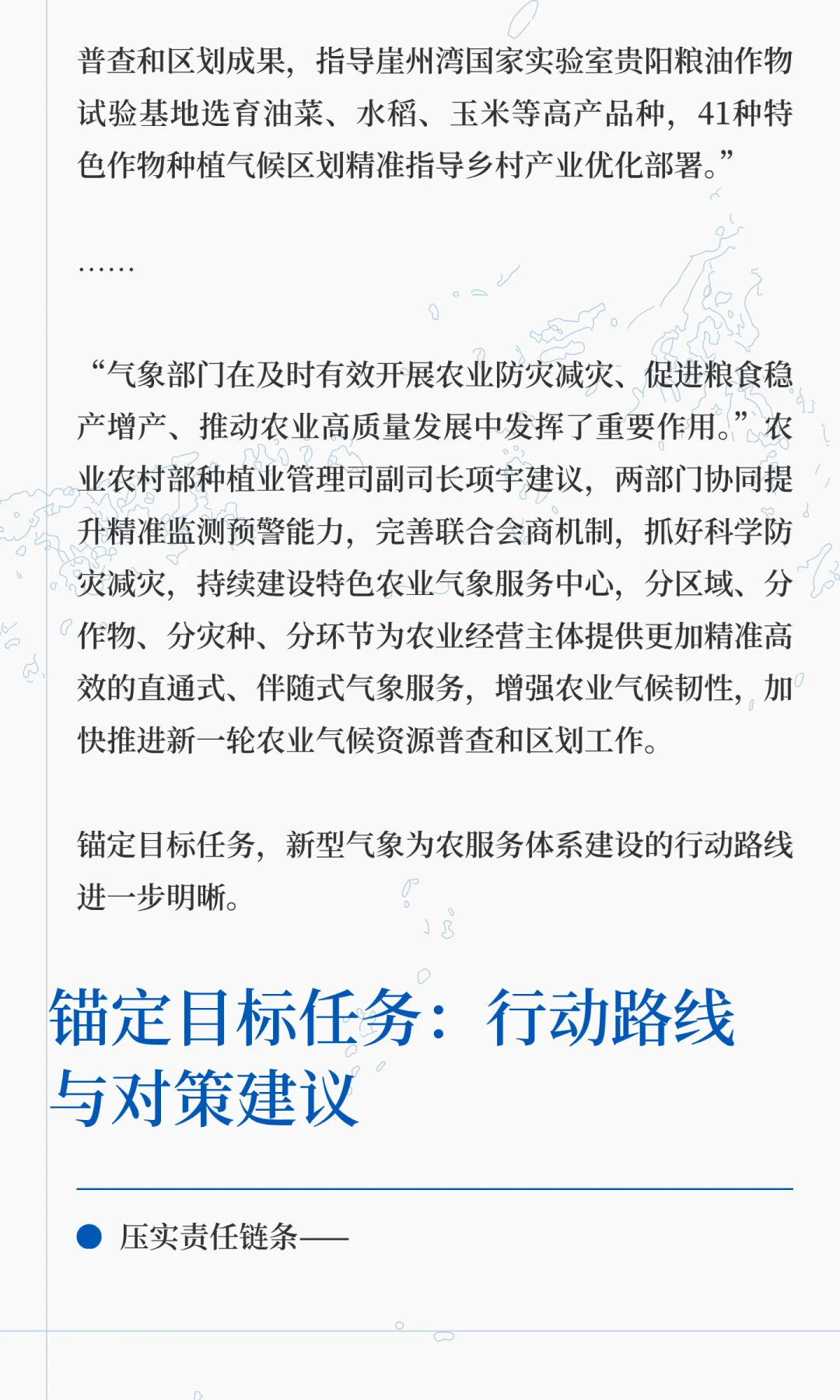 普查和区划成果，指导崖州湾国家实验室贵阳粮油作物试验基地选育油菜、水稻、玉米等高产品种，41种特色作物种植气候区划精准指导乡村产业优化部署。”

……

“气象部门在及时有效开展农业防灾减灾、促进粮食稳产增产、推动农业高质量发展中发挥了重要作用。”农业农村部种植业管理司副司长项宇建议，两部门协同提升精准监测预警能力，完善联合会商机制，抓好科学防灾减灾，持续建设特色农业气象服务中心，分区域、分作物、分灾种、分环节为农业经营主体提供更加精准高效的直通式、伴随式气象服务，增强农业气候韧性，加快推进新一轮农业气候资源普查和区划工作。

锚定目标任务，新型气象为农服务体系建设的行动路线进一步明晰。

锚定目标任务：行动路线与对策建议

压实责任链条——